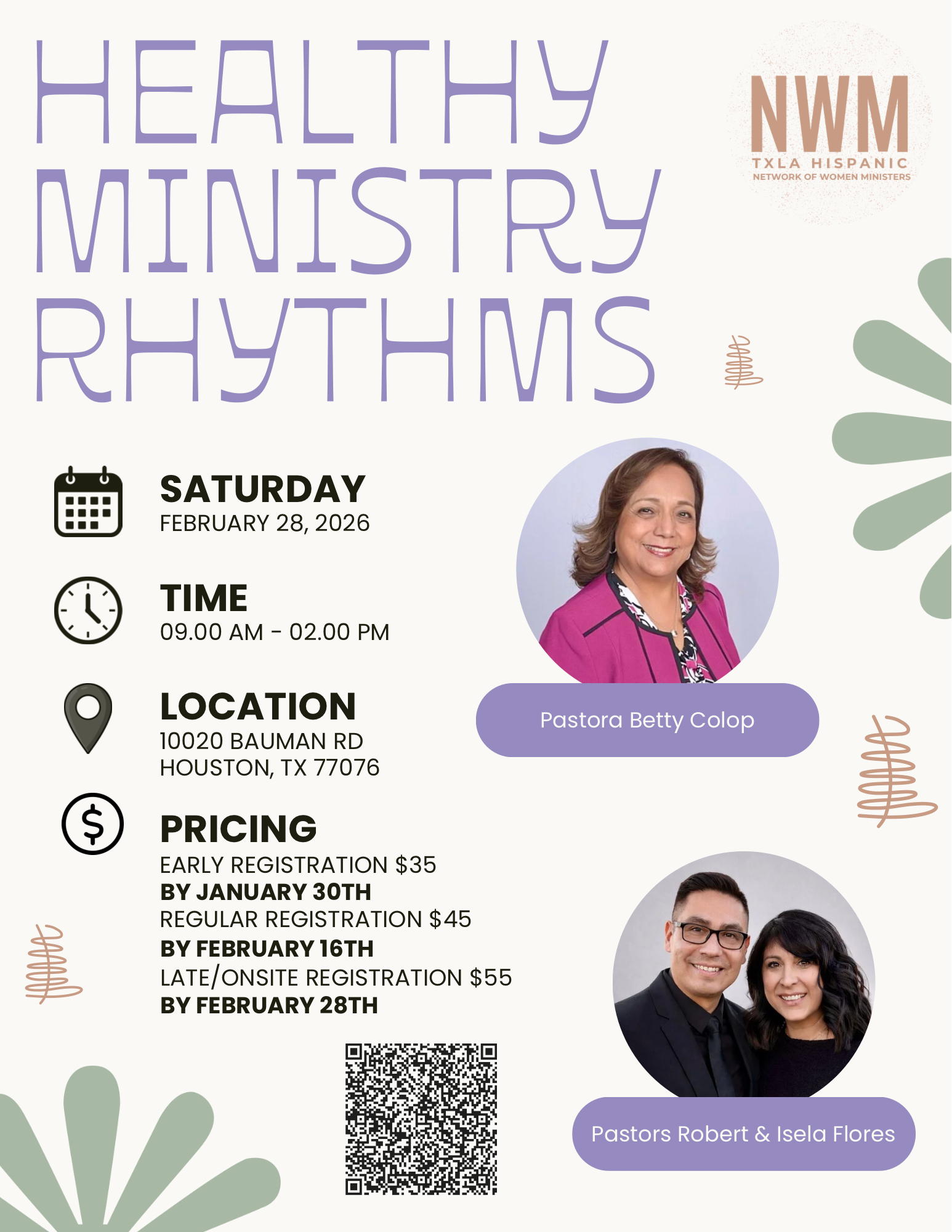 HEALTHY MINISTRY RHYTHMS

NWM
TXLA HISPANIC
NETWORK OF WOMEN MINISTERS

SATURDAY
FEBRUARY 28, 2026

TIME
09.00 AM - 02.00 PM

LOCATION
10020 BAUMAN RD
HOUSTON, TX 77076

PRICING
EARLY REGISTRATION $35
BY JANUARY 30TH
REGULAR REGISTRATION $45
BY FEBRUARY 16TH
LATE/ONSITE REGISTRATION $55
BY FEBRUARY 28TH

Pastora Betty Colop

Pastors Robert & Isela Flores